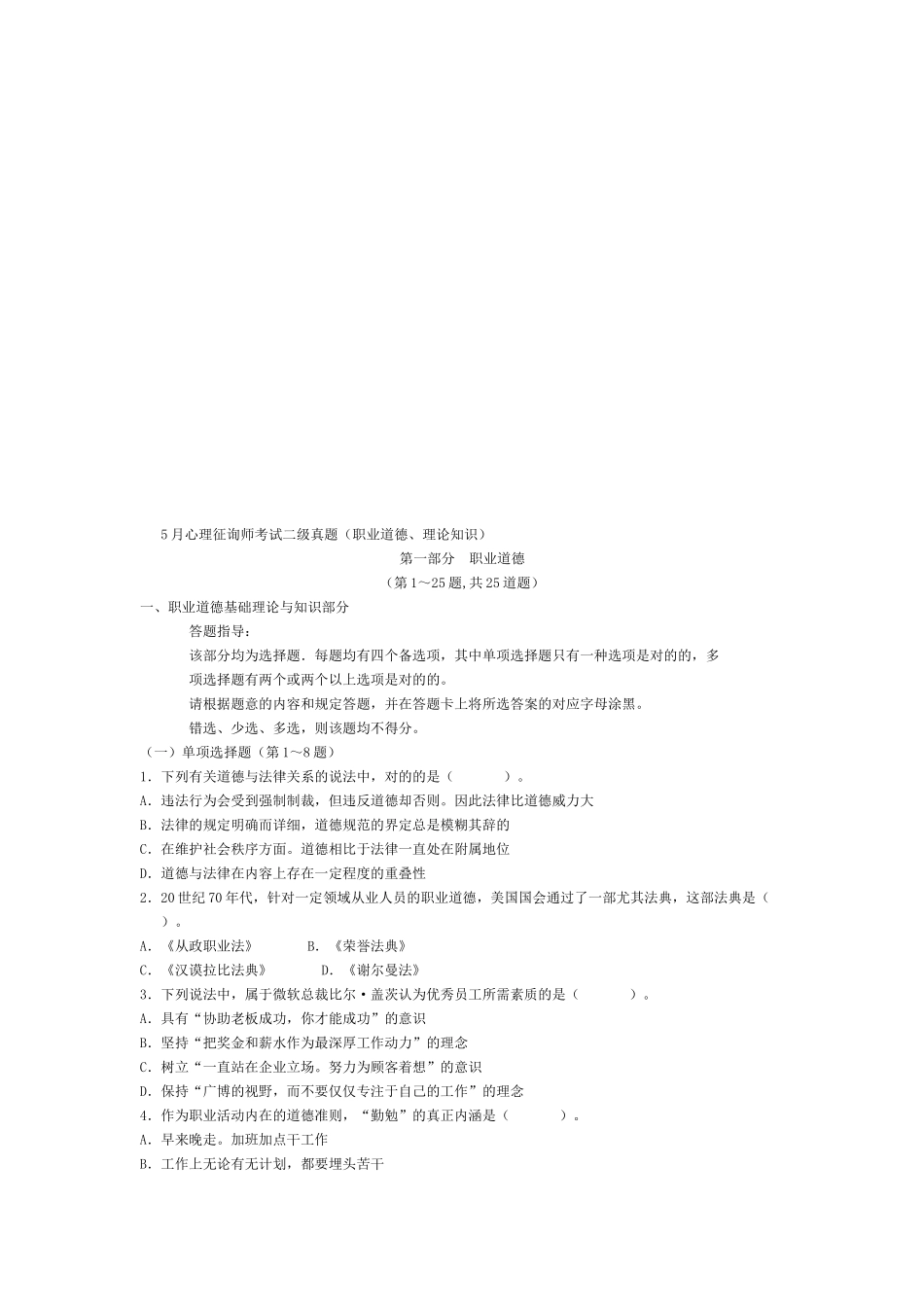 5月心理征询师考试二级真题（职业道德、理论知识）

第一部分　职业道德

（第1～25题,共25道题）

一、职业道德基础理论与知识部分

答题指导：

该部分均为选择题．每题均有四个备选项，其中单项选择题只有一种选项是对的的，多项选择题有两个或两个以上选项是对的的。

请根据题意的内容和规定答题，并在答题卡上将所选答案的对应字母涂黑。

错选、少选、多选，则该题均不得分。

（一）单项选择题（第1～8题）

1．下列有关道德与法律关系的说法中，对的的是（　　）。

A．违法行为会受到强制制裁，但违反道德却否则。因此法律比道德威力大

B．法律的规定明确而详细，道德规范的界定总是模糊其辞的

C．在维护社会秩序方面。道德相比于法律一直处在附属地位

D．道德与法律在内容上存在一定程度的重叠性

2．20世纪70年代，针对一定领域从业人员的职业道德，美国国会通过了一部尤其法典，这部法典是（　　）。

A．《从政职业法》　B．《荣誉法典》

C．《汉谟拉比法典》　D．《谢尔曼法》

3．下列说法中，属于微软总裁比尔·盖茨认为优秀员工所需素质的是（　　）。

A．具有“协助老板成功，你才能成功”的意识

B．坚持“把奖金和薪水作为最深厚工作动力”的理念

C．树立“一直站在企业立场。努力为顾客着想”的意识

D．保持“广博的视野，而不要仅仅专注于自己的工作”的理念

4．作为职业活动内在的道德准则，“勤勉”的真正内涵是（　　）。

A．早来晚走。加班加点干工作

B．工作上无论有无计划，都要埋头苦干